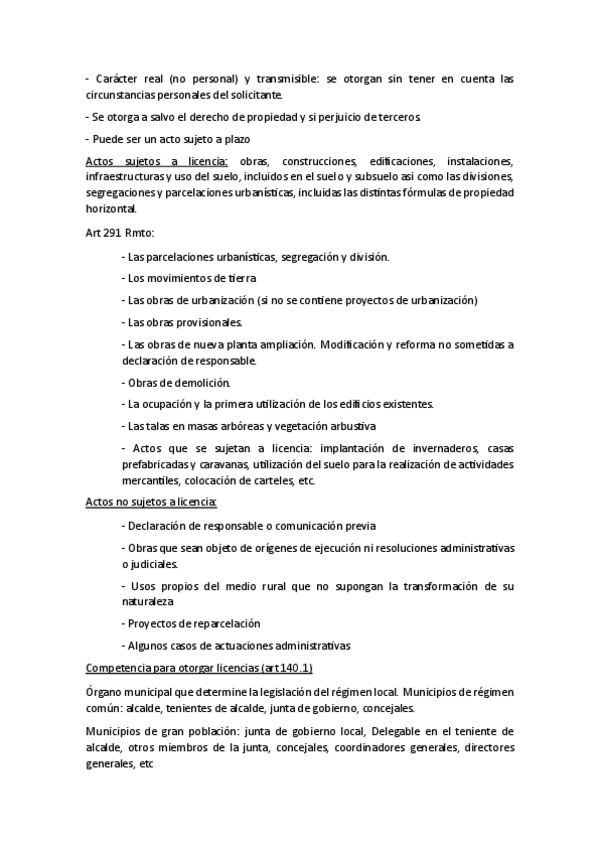 - Carácter real (no personal) y transmisible: se otorgan sin tener en cuenta las circunstancias personales del solicitante.

- Se otorga a salvo el derecho de propiedad y si perjuicio de terceros.

- Puede ser un acto sujeto a plazo

Actos sujetos a licencia: obras, construcciones, edificaciones, instalaciones, infraestructuras y uso del suelo, incluidos en el suelo y subsuelo asi como las divisiones, segregaciones y parcelaciones urbanísticas, incluidas las distintas fórmulas de propiedad horizontal.

Art 291 Rmto:

- Las parcelaciones urbanísticas, segregación y división.

- Los movimientos de tierra

- Las obras de urbanización (si no se contiene proyectos de urbanización)

- Las obras provisionales.

- Las obras de nueva planta ampliación. Modificación y reforma no sometidas a declaración de responsable.

- Obras de demolición.

- La ocupación y la primera utilización de los edificios existentes.

- Las talas en masas arbóreas y vegetación arbustiva

- Actos que se sujetan a licencia: implantación de invernaderos, casas prefabricadas y caravanas, utilización del suelo para la realización de actividades mercantiles, colocación de carteles, etc.

Actos no sujetos a licencia:

- Declaración de responsable o comunicación previa

- Obras que sean objeto de orígenes de ejecución ni resoluciones administrativas o judiciales.

- Usos propios del medio rural que no supongan la transformación de su naturaleza

- Proyectos de reparcelación

- Algunos casos de actuaciones administrativas

Competencia para otorgar licencias (art 140.1)

Órgano municipal que determine la legislación del régimen local. Municipios de régimen común: alcalde, tenientes de alcalde, junta de gobierno, concejales.

Municipios de gran población: junta de gobierno local, Delegable en el teniente de alcalde, otros miembros de la junta, concejales, coordinadores generales, directores generales, etc